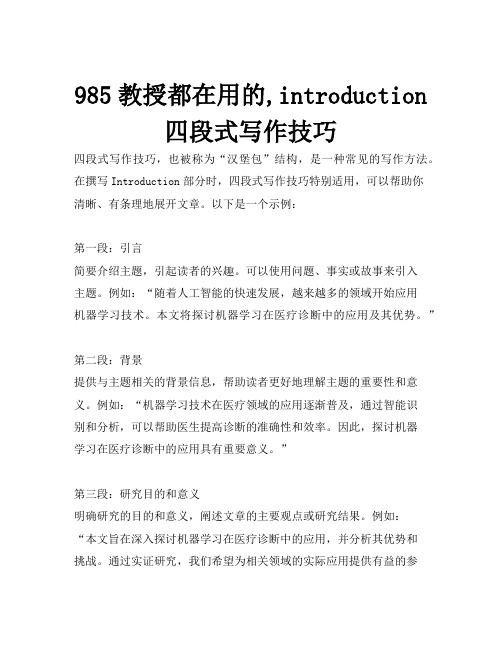 985 教授都在用的,introduction 四段式写作技巧

四段式写作技巧，也被称为“汉堡包”结构，是一种常见的写作方法。在撰写 Introduction 部分时，四段式写作技巧特别适用，可以帮助你清晰、有条理地展开文章。以下是一个示例：

第一段：引言
简要介绍主题，引起读者的兴趣。可以使用问题、事实或故事来引入主题。例如：“随着人工智能的快速发展，越来越多的领域开始应用机器学习技术。本文将探讨机器学习在医疗诊断中的应用及其优势。”

第二段：背景
提供与主题相关的背景信息，帮助读者更好地理解主题的重要性和意义。例如：“机器学习技术在医疗领域的应用逐渐普及，通过智能识别和分析，可以帮助医生提高诊断的准确性和效率。因此，探讨机器学习在医疗诊断中的应用具有重要意义。”

第三段：研究目的和意义
明确研究的目的和意义，阐述文章的主要观点或研究结果。例如：“本文旨在深入探讨机器学习在医疗诊断中的应用，并分析其优势和挑战。通过实证研究，我们希望为相关领域的实际应用提供有益的参